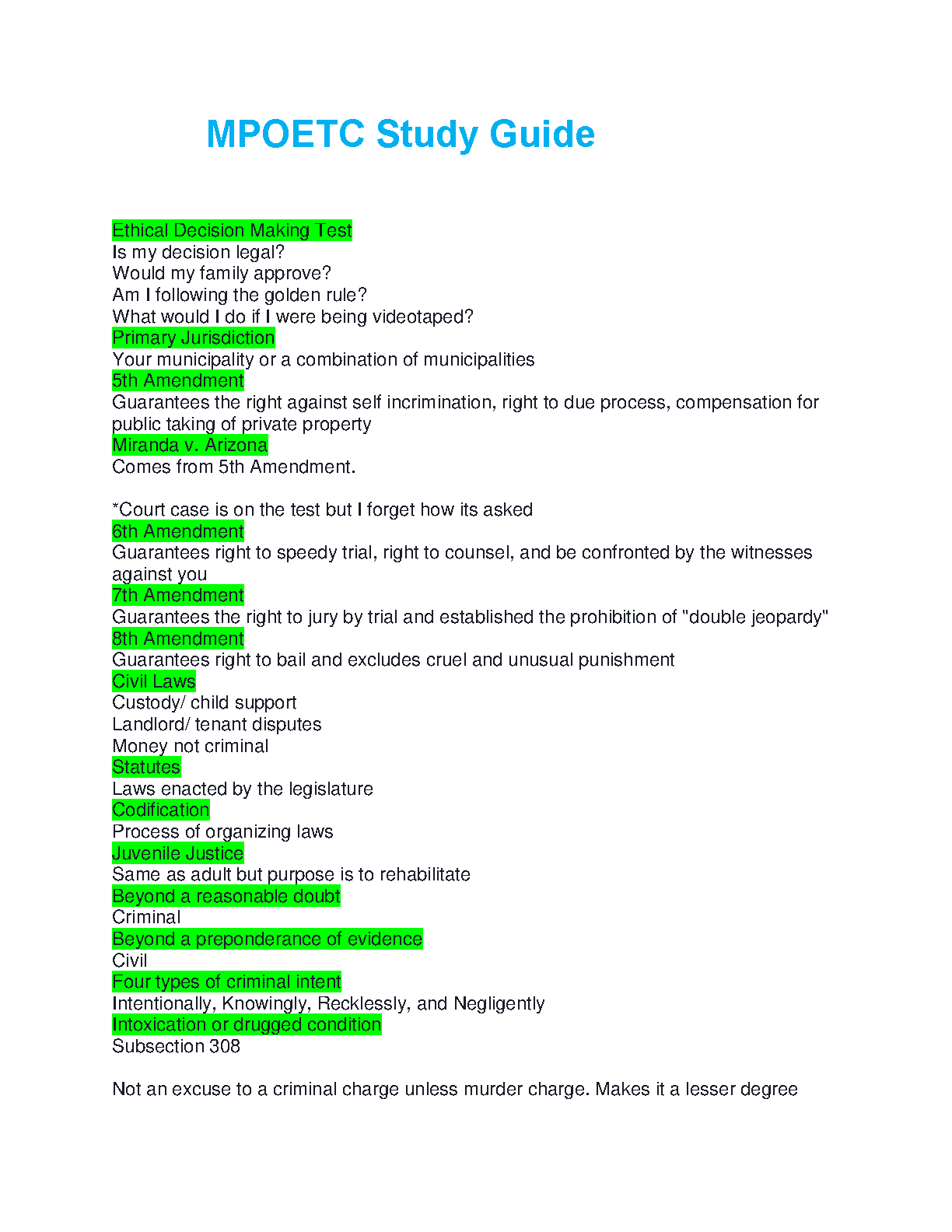 MPOETC Study Guide

Ethical Decision Making Test
Is my decision legal?
Would my family approve?
Am I following the golden rule?
What would I do if I were being videotaped?
Primary Jurisdiction
Your municipality or a combination of municipalities
5th Amendment
Guarantees the right against self incrimination, right to due process, compensation for public taking of private property
Miranda v. Arizona
Comes from 5th Amendment.

*Court case is on the test but I forget how its asked
6th Amendment
Guarantees right to speedy trial, right to counsel, and be confronted by the witnesses against you
7th Amendment
Guarantees the right to jury by trial and established the prohibition of "double jeopardy"
8th Amendment
Guarantees right to bail and excludes cruel and unusual punishment
Civil Laws
Custody/ child support
Landlord/ tenant disputes
Money not criminal
Statutes
Laws enacted by the legislature
Codification
Process of organizing laws
Juvenile Justice
Same as adult but purpose is to rehabilitate
Beyond a reasonable doubt
Criminal
Beyond a preponderance of evidence
Civil
Four types of criminal intent
Intentionally, Knowingly, Recklessly, and Negligently
Intoxication or drugged condition
Subsection 308

Not an excuse to a criminal charge unless murder charge. Makes it a lesser degree